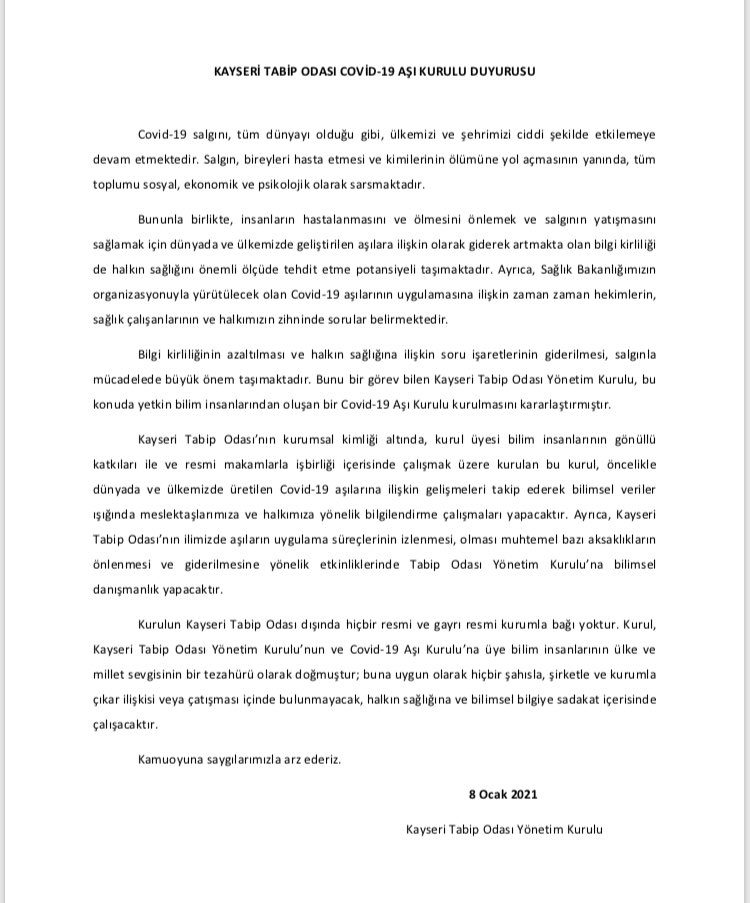 KAYSERİ TABİP ODASI COVİD-19 AŞI KURULU DUYURUSU

Covid-19 salgını, tüm dünyayı olduğu gibi, ülkemizi ve şehrimizi ciddi şekilde etkilemeye devam etmektedir. Salgın, bireyleri hasta etmesi ve kimilerinin ölümüne yol açmasının yanında, tüm toplumu sosyal, ekonomik ve psikolojik olarak sarsmaktadır.

Bununla birlikte, insanların hastalanmasını ve ölmesini önlemek ve salgının yatışmasını sağlamak için dünyada ve ülkemizde geliştirilen aşılara ilişkin olarak giderek artmakta olan bilgi kirliliği de halkın sağlığını önemli ölçüde tehdit etme potansiyeli taşımaktadır. Ayrıca, Sağlık Bakanlığımızın organizasyonuyla yürütülecek olan Covid-19 aşılarının uygulamasına ilişkin zaman zaman hekimlerin, sağlık çalışanlarının ve halkımızın zihninde sorular belirmektedir.

Bilgi kirliliğinin azaltılması ve halkın sağlığına ilişkin soru işaretlerinin giderilmesi, salgınla mücadelede büyük önem taşımaktadır. Bunu bir görev bilen Kayseri Tabip Odası Yönetim Kurulu, bu konuda yetkin bilim insanlarından oluşan bir Covid-19 Aşı Kurulu kurulmasını kararlaştırmıştır.

Kayseri Tabip Odası'nın kurumsal kimliği altında, kurul üyesi bilim insanlarının gönüllü katkıları ile ve resmi makamlarla işbirliği içerisinde çalışmak üzere kurulan bu kurul, öncelikle dünyada ve ülkemizde üretilen Covid-19 aşılarına ilişkin gelişmeleri takip ederek bilimsel veriler ışığında meslektaşlarımıza ve halkımıza yönelik bilgilendirme çalışmaları yapacaktır. Ayrıca, Kayseri Tabip Odası'nın ilimizde aşıların uygulama süreçlerinin izlenmesi, olması muhtemel bazı aksaklıkların önlenmesi ve giderilmesine yönelik etkinliklerinde Tabip Odası Yönetim Kurulu'na bilimsel danışmanlık yapacaktır.

Kurulun Kayseri Tabip Odası dışında hiçbir resmi ve gayrı resmi kurumla bağı yoktur. Kurul, Kayseri Tabip Odası Yönetim Kurulu'nun ve Covid-19 Aşı Kurulu'na üye bilim insanlarının ülke ve millet sevgisinin bir tezahürü olarak doğmuştur; buna uygun olarak hiçbir şahısla, şirketle ve kurumla çıkar ilişkisi veya çatışması içinde bulunmayacak, halkın sağlığına ve bilimsel bilgiye sadakat içerisinde çalışacaktır.

Kamuoyuna saygılarımızla arz ederiz.

8 Ocak 2021

Kayseri Tabip Odası Yönetim Kurulu